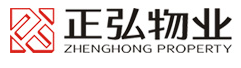 正弘物业
ZHENGHONG PROPERTY